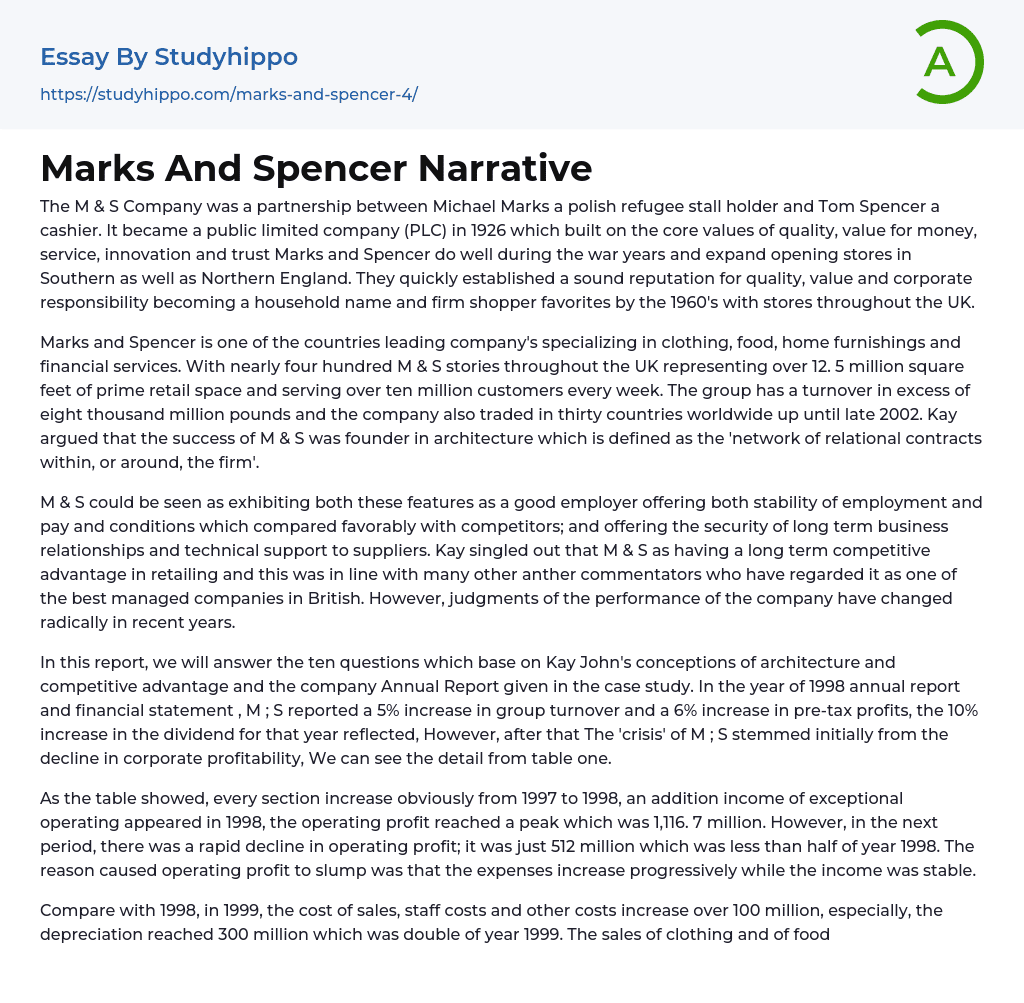 Essay By Studyhippo
https://studyhippo.com/marks-and-spencer-4/

A

Marks And Spencer Narrative

The M & S Company was a partnership between Michael Marks a polish refugee stall holder and Tom Spencer a cashier. It became a public limited company (PLC) in 1926 which built on the core values of quality, value for money, service, innovation and trust Marks and Spencer do well during the war years and expand opening stores in Southern as well as Northern England. They quickly established a sound reputation for quality, value and corporate responsibility becoming a household name and firm shopper favorites by the 1960's with stores throughout the UK.

Marks and Spencer is one of the countries leading company's specializing in clothing, food, home furnishings and financial services. With nearly four hundred M & S stories throughout the UK representing over 12. 5 million square feet of prime retail space and serving over ten million customers every week. The group has a turnover in excess of eight thousand million pounds and the company also traded in thirty countries worldwide up until late 2002. Kay argued that the success of M & S was founder in architecture which is defined as the 'network of relational contracts within, or around, the firm'.

M & S could be seen as exhibiting both these features as a good employer offering both stability of employment and pay and conditions which compared favorably with competitors; and offering the security of long term business relationships and technical support to suppliers. Kay singled out that M & S as having a long term competitive advantage in retailing and this was in line with many other anther commentators who have regarded it as one of the best managed companies in British. However, judgments of the performance of the company have changed radically in recent years.

In this report, we will answer the ten questions which base on Kay John's conceptions of architecture and competitive advantage and the company Annual Report given in the case study. In the year of 1998 annual report and financial statement , M ; S reported a 5% increase in group turnover and a 6% increase in pre-tax profits, the 10% increase in the dividend for that year reflected, However, after that The 'crisis' of M ; S stemmed initially from the decline in corporate profitability, We can see the detail from table one.

As the table showed, every section increase obviously from 1997 to 1998, an addition income of exceptional operating appeared in 1998, the operating profit reached a peak which was 1,116. 7 million. However, in the next period, there was a rapid decline in operating profit; it was just 512 million which was less than half of year 1998. The reason caused operating profit to slump was that the expenses increase progressively while the income was stable.

Compare with 1998, in 1999, the cost of sales, staff costs and other costs increase over 100 million, especially, the depreciation reached 300 million which was double of year 1999. The sales of clothing and of food